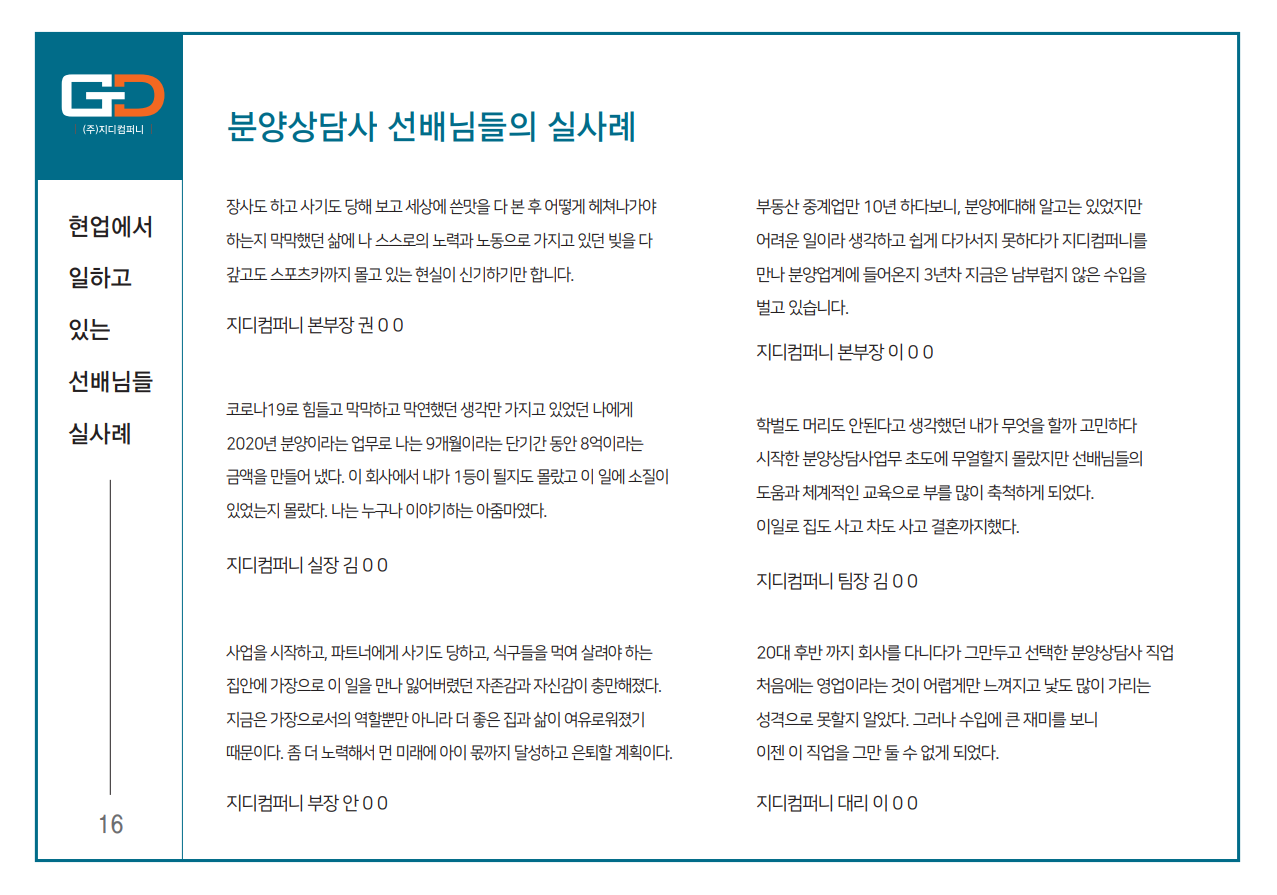 GD
(주)지디컴퍼니

현업에서 일하고 있는 선배님들 실사례

16

분양상담사 선배님들의 실사례

장사도 하고 사기도 당해 보고 세상에 쓴맛을 다 본 후 어떻게 헤쳐나가야 하는지 막막했던 삶에 나 스스로의 노력과 노동으로 가지고 있던 빚을 다 갚고도 스포츠카까지 몰고 있는 현실이 신기하기만 합니다.

지디컴퍼니 본부장 권 0 0

코로나19로 힘들고 막막하고 막연했던 생각만 가지고 있었던 나에게 2020년 분양이라는 업무로 나는 9개월이라는 단기간 동안 8억이라는 금액을 만들어 냈다. 이 회사에서 내가 1등이 될지도 몰랐고 이 일에 소질이 있었는지 몰랐다. 나는 누구나 이야기하는 아줌마였다.

지디컴퍼니 실장 김 0 0

사업을 시작하고, 파트너에게 사기도 당하고, 식구들을 먹여 살려야 하는 집안에 가장으로 이 일을 만나 잃어버렸던 자존감과 자신감이 충만해졌다. 지금은 가장으로서의 역할뿐만 아니라 더 좋은 집과 삶이 여유로워졌기 때문이다. 좀 더 노력해서 먼 미래에 아이 몫까지 달성하고 은퇴할 계획이다.

지디컴퍼니 부장 안 0 0

부동산 중계업만 10년 하다보니, 분양에대해 알고는 있었지만 어려운 일이라 생각하고 쉽게 다가서지 못하다가 지디컴퍼니를 만나 분양업계에 들어온지 3년차 지금은 남부럽지 않은 수입을 벌고 있습니다.

지디컴퍼니 본부장 이 0 0

학벌도 머리도 안된다고 생각했던 내가 무엇을 할까 고민하다 시작한 분양상담사업무 초도에 무얼할지 몰랐지만 선배님들의 도움과 체계적인 교육으로 부를 많이 축척하게 되었다. 이일로 집도 사고 차도 사고 결혼까지했다.

지디컴퍼니 팀장 김 0 0

20대 후반 까지 회사를 다니다가 그만두고 선택한 분양상담사 직업 처음에는 영업이라는 것이 어렵게만 느껴지고 낯도 많이 가리는 성격으로 못할지 알았다. 그러나 수입에 큰 재미를 보니 이젠 이 직업을 그만 둘 수 없게 되었다.

지디컴퍼니 대리 이 0 0